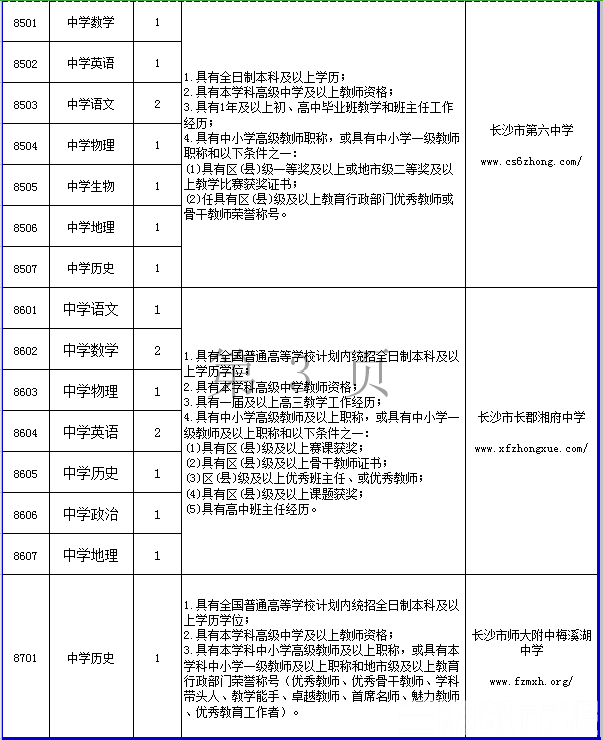 | 8501 | 中学数学 | 1 | 1.具有全日制本科及以上学历；2.具有本学科高级中学及以上教师资格；3.具有1年及以上初、高中毕业班教学和班主任工作经历；4.具有中小学高级教师职称，或具有中小学一级教师职称和以下条件之一：(1)具有区(县)级一等奖及以上或地市级二等奖及以上教学比赛获奖证书；(2)任具有区(县)级及以上教育行政部门优秀教师或骨干教师荣誉称号。 | 长沙市第六中学 www.cs6zhong.com/ |
|---|---|---|---|---|
| 8502 | 中学英语 | 1 | | |
| 8503 | 中学语文 | 2 | | |
| 8504 | 中学物理 | 1 | | |
| 8505 | 中学生物 | 1 | | |
| 8506 | 中学地理 | 1 | | |
| 8507 | 中学历史 | 1 | | |
| 8601 | 中学语文 | 1 | 1.具有全国普通高等学校计划内统招全日制本科及以上学历学位；2.具有本学科高级中学教师资格；3.具有一届及以上高三教学工作经历；4.具有中小学高级教师及以上职称，或具有中小学一级教师及以上职称和以下条件之一：(1)具有区(县)级及以上赛课获奖；(2)具有区(县)级及以上骨干教师证书；(3)区(县)级及以上优秀班主任、或优秀教师；(4)具有区(县)级及以上课题获奖；(5)具有高中班主任经历。 | 长沙市长郡湘府中学 www.xfzhongxue.com/ |
| 8602 | 中学数学 | 2 | | |
| 8603 | 中学物理 | 1 | | |
| 8604 | 中学英语 | 2 | | |
| 8605 | 中学历史 | 1 | | |
| 8606 | 中学政治 | 1 | | |
| 8607 | 中学地理 | 1 | | |
| 8701 | 中学历史 | 1 | 1.具有全国普通高等学校计划内统招全日制本科及以上学历学位；2.具有本学科高级中学及以上教师资格；3.具有本学科中小学高级教师及以上职称，或具有本学科中小学一级教师及以上职称和地市级及以上教育行政部门荣誉称号（优秀教师、优秀骨干教师、学科带头人、教学能手、卓越教师、首席名师、魅力教师、优秀教育工作者）。 | 长沙市师大附中梅溪湖中学 www.fzmxh.org/ |

第3页